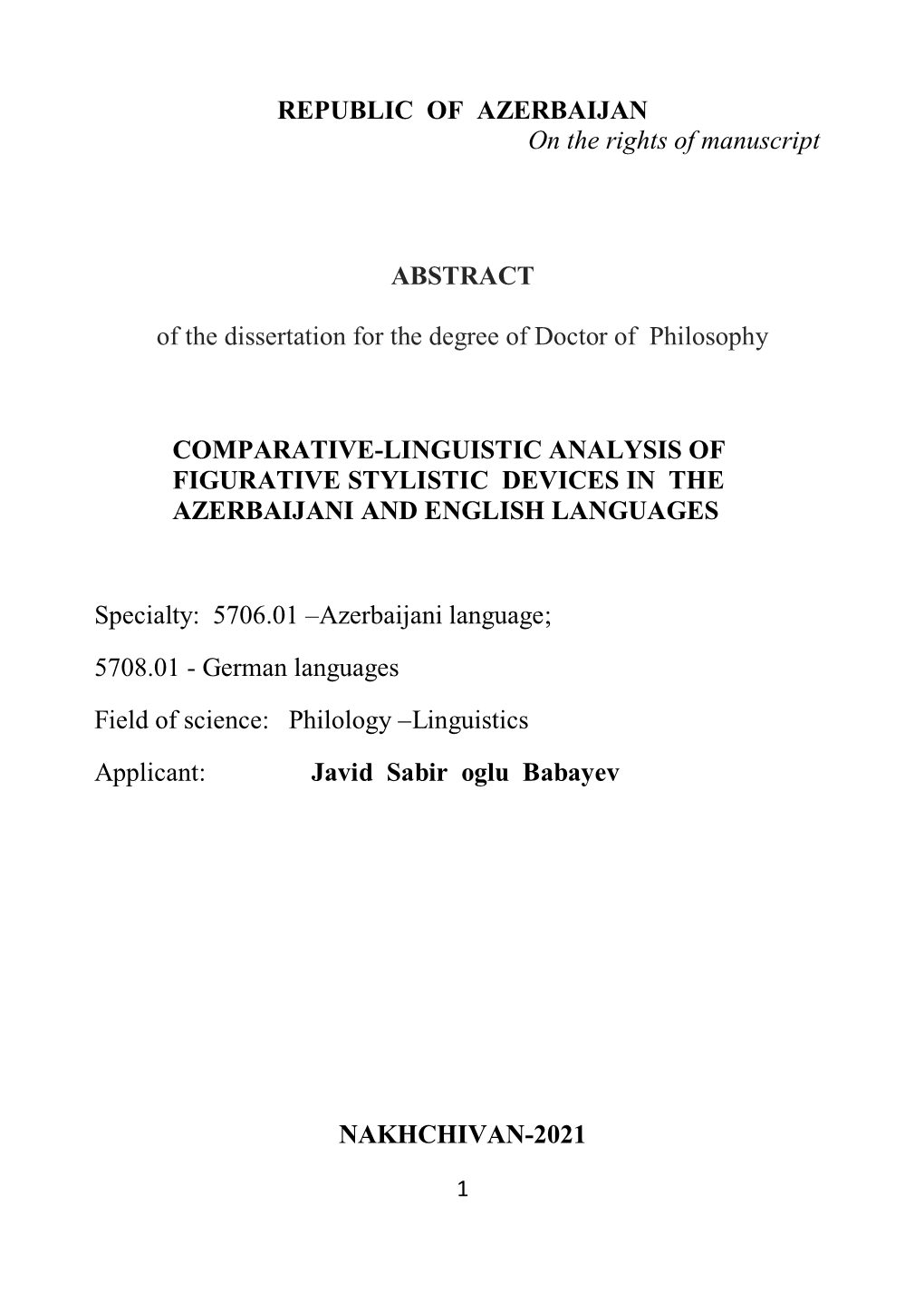 REPUBLIC OF AZERBAIJAN
On the rights of manuscript

ABSTRACT

of the dissertation for the degree of Doctor of Philosophy

COMPARATIVE-LINGUISTIC ANALYSIS OF FIGURATIVE STYLISTIC DEVICES IN THE AZERBAIJANI AND ENGLISH LANGUAGES

Specialty: 5706.01 –Azerbaijani language;

5708.01 - German languages

Field of science: Philology –Linguistics

Applicant: Javid Sabir oglu Babayev

NAKHCHIVAN-2021

1